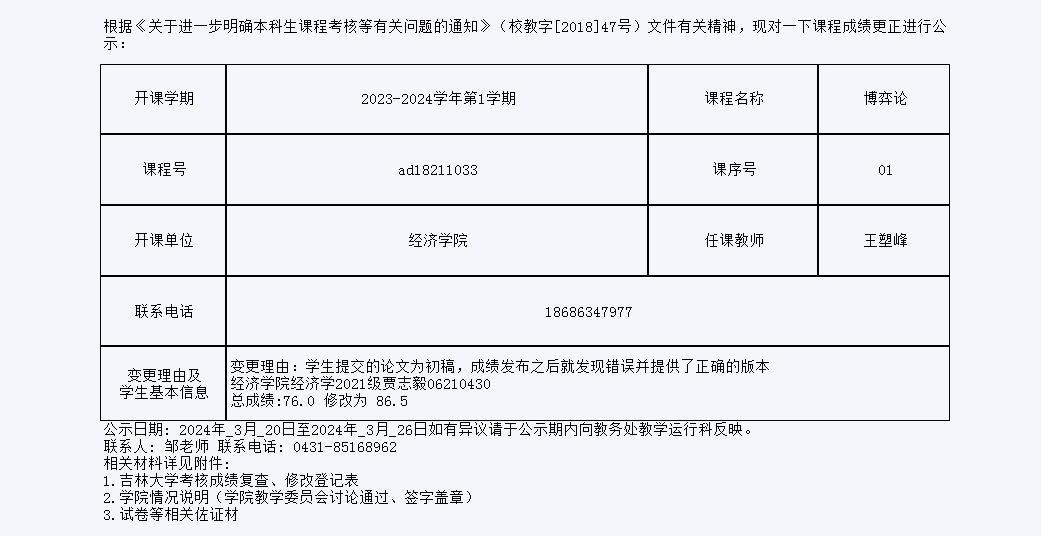 根据《关于进一步明确本科生课程考核等有关问题的通知》（校教字[2018]47号）文件有关精神，现对一下课程成绩更正进行公示：

| 开课学期 | 2023-2024学年第1学期 | 课程名称 | 博弈论 |
|---|---|---|---|
| 课程号 | ad18211033 | 课序号 | 01 |
| 开课单位 | 经济学院 | 任课教师 | 王塑峰 |
| 联系电话 | 18686347977 | | |
| 变更理由及学生基本信息 | 变更理由：学生提交的论文为初稿，成绩发布之后就发现错误并提供了正确的版本 经济学院经济学2021级贾志毅06210430 总成绩:76.0 修改为 86.5 | | |

公示日期：2024年_3月_20日至2024年_3月_26日如有异议请于公示期内向教务处教学运行科反映。
联系人：邹老师 联系电话：0431-85168962
相关材料详见附件：
1.吉林大学考核成绩复查、修改登记表
2.学院情况说明（学院教学委员会讨论通过、签字盖章）
3.试卷等相关佐证材